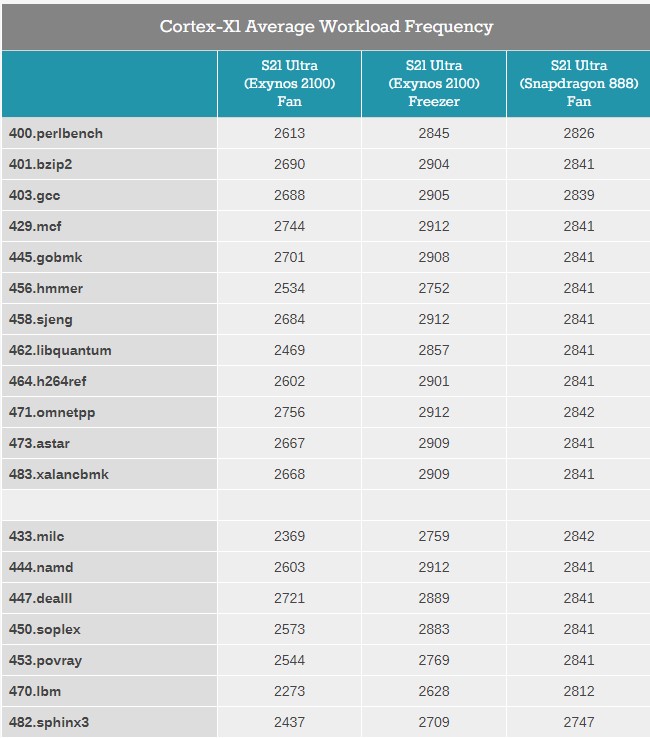 Cortex-X1 Average Workload Frequency

| | S21 Ultra (Exynos 2100) Fan | S21 Ultra (Exynos 2100) Freezer | S21 Ultra (Snapdragon 888) Fan |
|---|---|---|---|
| 400.perlbench | 2613 | 2845 | 2826 |
| 401.bzip2 | 2690 | 2904 | 2841 |
| 403.gcc | 2688 | 2905 | 2839 |
| 429.mcf | 2744 | 2912 | 2841 |
| 445.gobmk | 2701 | 2908 | 2841 |
| 456.hmmer | 2534 | 2752 | 2841 |
| 458.sjeng | 2684 | 2912 | 2841 |
| 462.libquantum | 2469 | 2857 | 2841 |
| 464.h264ref | 2602 | 2901 | 2841 |
| 471.omnetpp | 2756 | 2912 | 2842 |
| 473.astar | 2667 | 2909 | 2841 |
| 483.xalancbmk | 2668 | 2909 | 2841 |
| | | | |
| 433.milc | 2369 | 2759 | 2842 |
| 444.namd | 2603 | 2912 | 2841 |
| 447.dealII | 2721 | 2889 | 2841 |
| 450.soplex | 2573 | 2883 | 2841 |
| 453.povray | 2544 | 2769 | 2841 |
| 470.lbm | 2273 | 2628 | 2812 |
| 482.sphinx3 | 2437 | 2709 | 2747 |